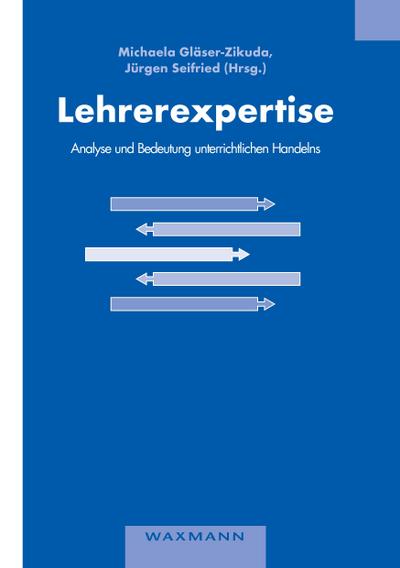 Michaela Gläser-Zikuda,
Jürgen Seifried (Hrsg.)

Lehrerexpertise

Analyse und Bedeutung unterrichtlichen Handelns

WAXMANN